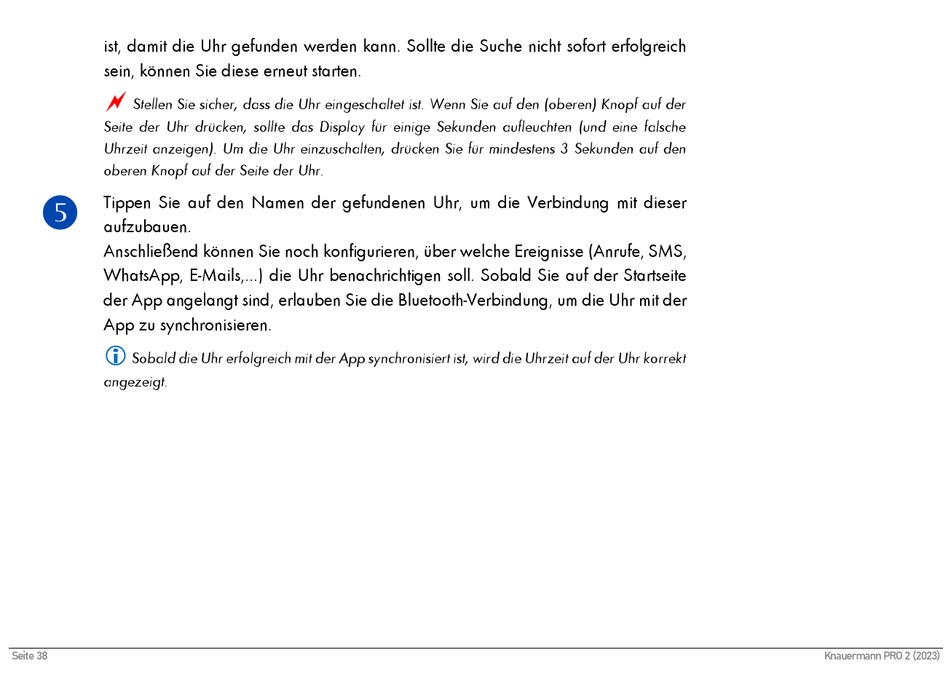 ist, damit die Uhr gefunden werden kann. Sollte die Suche nicht sofort erfolgreich sein, können Sie diese erneut starten.

Stellen Sie sicher, dass die Uhr eingeschaltet ist. Wenn Sie auf den (oberen) Knopf auf der Seite der Uhr drücken, sollte das Display für einige Sekunden aufleuchten (und eine falsche Uhrzeit anzeigen). Um die Uhr einzuschalten, drücken Sie für mindestens 3 Sekunden auf den oberen Knopf auf der Seite der Uhr.

5

Tippen Sie auf den Namen der gefundenen Uhr, um die Verbindung mit dieser aufzubauen.
Anschließend können Sie noch konfigurieren, über welche Ereignisse (Anrufe, SMS, WhatsApp, E-Mails,...) die Uhr benachrichtigen soll. Sobald Sie auf der Startseite der App angelangt sind, erlauben Sie die Bluetooth-Verbindung, um die Uhr mit der App zu synchronisieren.

Sobald die Uhr erfolgreich mit der App synchronisiert ist, wird die Uhrzeit auf der Uhr korrekt angezeigt.

Seite 38

Knauermann PRO 2 (2023)